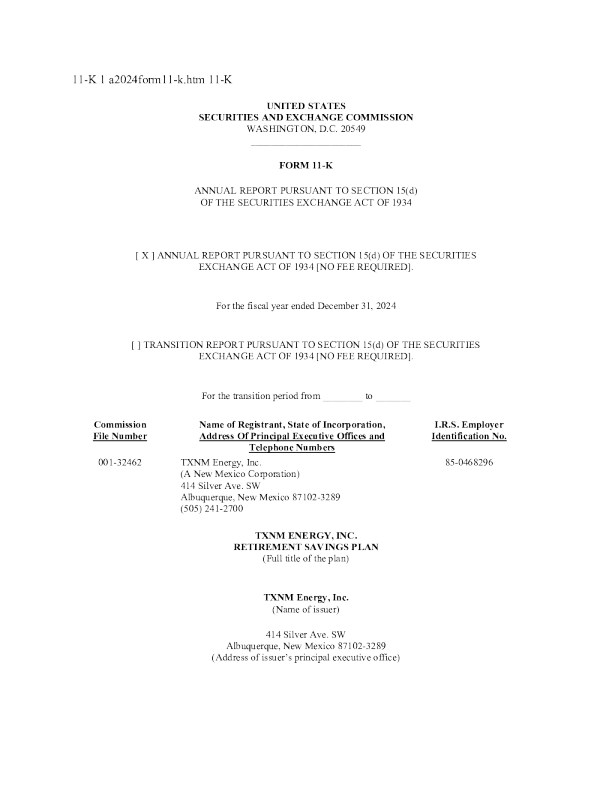 11-K 1 a2024form11-k.htm 11-K

UNITED STATES
SECURITIES AND EXCHANGE COMMISSION
WASHINGTON, D.C. 20549

FORM 11-K

ANNUAL REPORT PURSUANT TO SECTION 15(d)
OF THE SECURITIES EXCHANGE ACT OF 1934

[ X ] ANNUAL REPORT PURSUANT TO SECTION 15(d) OF THE SECURITIES EXCHANGE ACT OF 1934 [NO FEE REQUIRED].

For the fiscal year ended December 31, 2024

[ ] TRANSITION REPORT PURSUANT TO SECTION 15(d) OF THE SECURITIES EXCHANGE ACT OF 1934 [NO FEE REQUIRED].

For the transition period from ____ to ____

| Commission File Number | Name of Registrant, State of Incorporation, Address Of Principal Executive Offices and Telephone Numbers | I.R.S. Employer Identification No. |
|---|---|---|
| 001-32462 | TXNM Energy, Inc. (A New Mexico Corporation) 414 Silver Ave. SW Albuquerque, New Mexico 87102-3289 (505) 241-2700 | 85-0468296 |

TXNM ENERGY, INC.
RETIREMENT SAVINGS PLAN
(Full title of the plan)

TXNM Energy, Inc.
(Name of issuer)

414 Silver Ave. SW
Albuquerque, New Mexico 87102-3289
(Address of issuer's principal executive office)